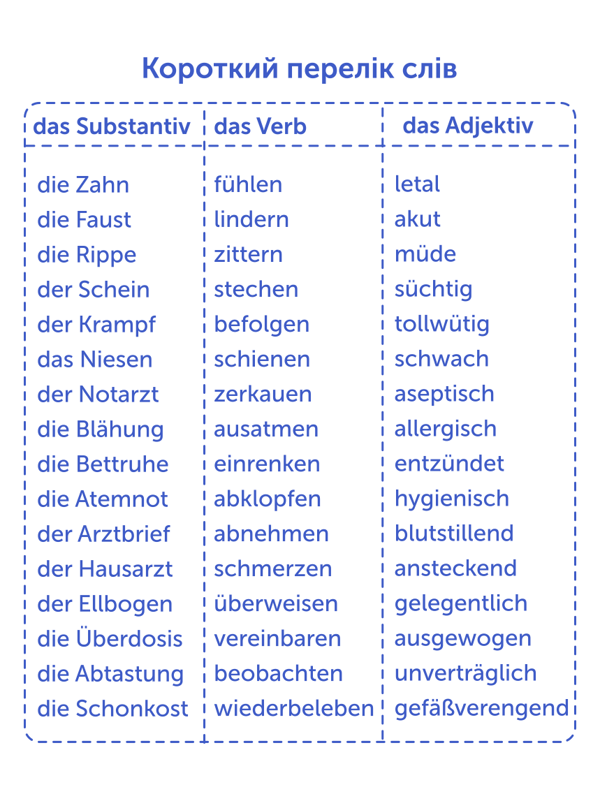 Короткий перелік слів

| das Substantiv | das Verb | das Adjektiv |
|---|---|---|
| die Zahn | fühlen | letal |
| die Faust | lindern | akut |
| die Rippe | zittern | müde |
| der Schein | stechen | süchtig |
| der Krampf | befolgen | tollwütig |
| das Niesen | schienen | schwach |
| der Notarzt | zerkauen | aseptisch |
| die Blähung | ausatmen | allergisch |
| die Bettruhe | einrenken | entzündet |
| die Atemnot | abklopfen | hygienisch |
| der Arztbrief | abnehmen | blutstillend |
| der Hausarzt | schmerzen | ansteckend |
| der Ellbogen | überweisen | gelegentlich |
| die Überdosis | vereinbaren | ausgewogen |
| die Abtastung | beobachten | unverträglich |
| die Schonkost | wiederbeleben | gefäßverengend |